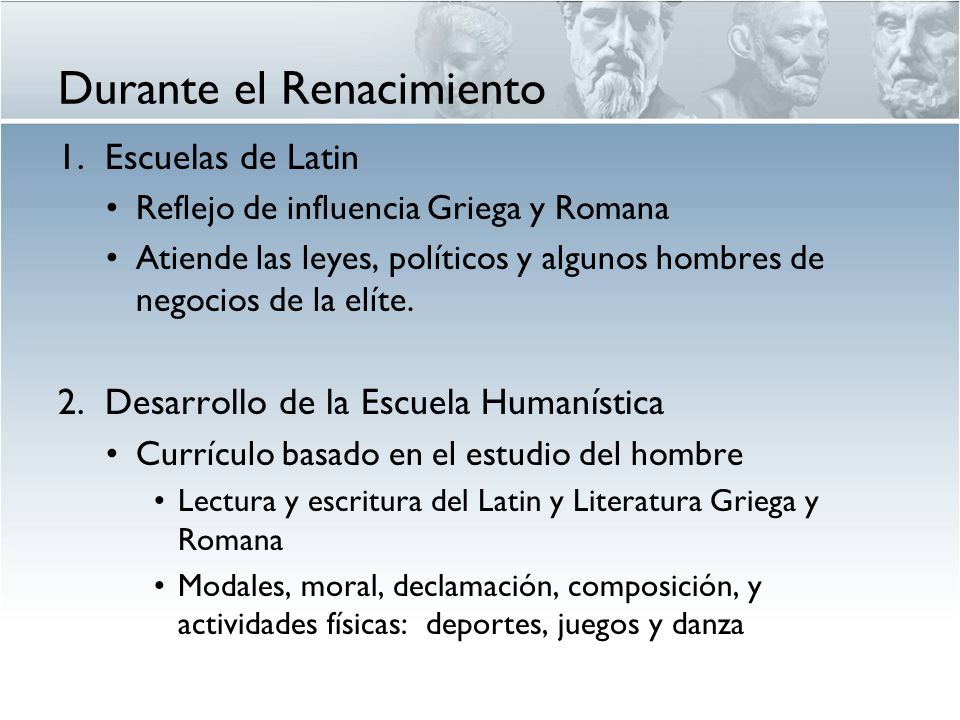 Durante el Renacimiento

1. Escuelas de Latin
 • Reflejo de influencia Griega y Romana
 • Atiende las leyes, políticos y algunos hombres de negocios de la elíte.

2. Desarrollo de la Escuela Humanística
 • Currículo basado en el estudio del hombre
  • Lectura y escritura del Latin y Literatura Griega y Romana
  • Modales, moral, declamación, composición, y actividades físicas: deportes, juegos y danza